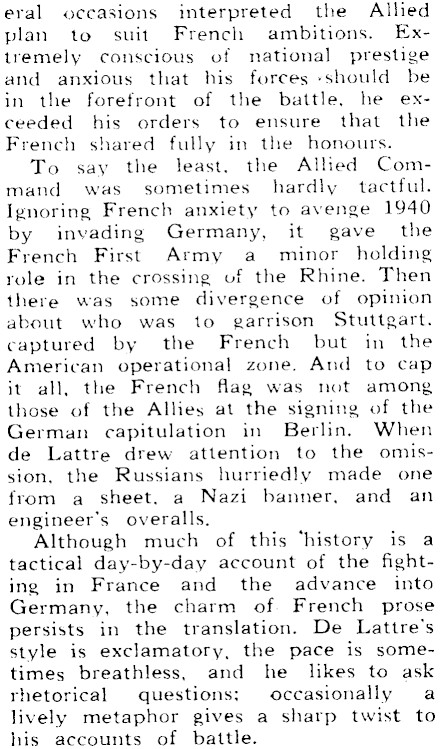 eral occasions interpreted the Allied plan to suit French ambitions. Extremely conscious of national prestige and anxious that his forces should be in the forefront of the battle, he exceeded his orders to ensure that the French shared fully in the honours.

To say the least, the Allied Command was sometimes hardly tactful. Ignoring French anxiety to avenge 1940 by invading Germany, it gave the French First Army a minor holding role in the crossing of the Rhine. Then there was some divergence of opinion about who was to garrison Stuttgart, captured by the French but in the American operational zone. And to cap it all, the French flag was not among those of the Allies at the signing of the German capitulation in Berlin. When de Lattre drew attention to the omission, the Russians hurriedly made one from a sheet, a Nazi banner, and an engineer's overalls.

Although much of this history is a tactical day-by-day account of the fighting in France and the advance into Germany, the charm of French prose persists in the translation. De Lattre's style is exclamatory, the pace is sometimes breathless, and he likes to ask rhetorical questions; occasionally a lively metaphor gives a sharp twist to his accounts of battle.